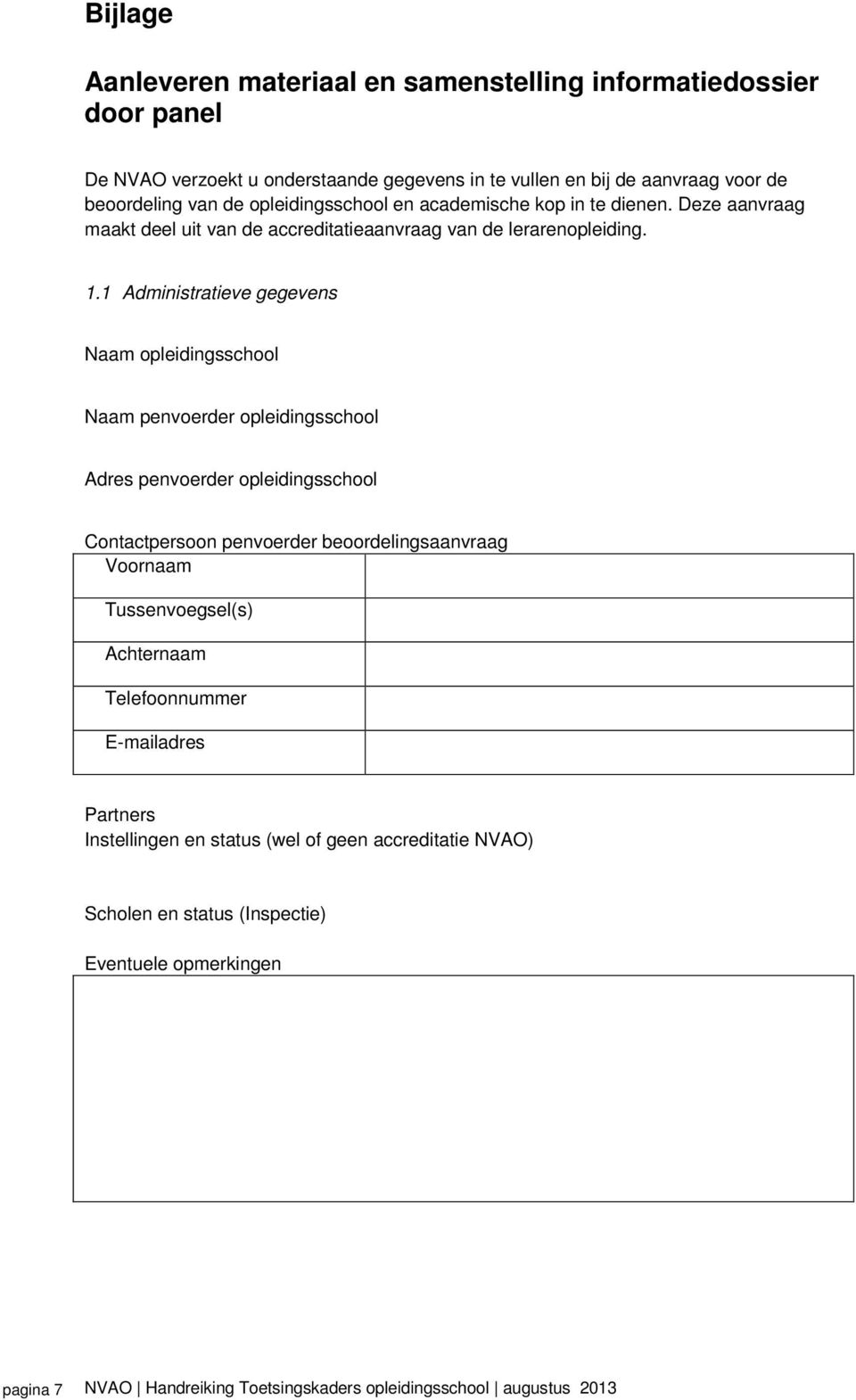 Bijlage

Aanleveren materiaal en samenstelling informatiedossier door panel

De NVAO verzoekt u onderstaande gegevens in te vullen en bij de aanvraag voor de beoordeling van de opleidingsschool en academische kop in te dienen. Deze aanvraag maakt deel uit van de accreditatieaanvraag van de lerarenopleiding.

1.1 Administratieve gegevens

Naam opleidingsschool

Naam penvoerder opleidingsschool

Adres penvoerder opleidingsschool

Contactpersoon penvoerder beoordelingsaanvraag

| Voornaam | |
|---|---|
| Tussenvoegsel(s) | |
| Achternaam | |
| Telefoonnummer | |
| E-mailadres | |

Partners
Instellingen en status (wel of geen accreditatie NVAO)

Scholen en status (Inspectie)

Eventuele opmerkingen

pagina 7 NVAO | Handreiking Toetsingskaders opleidingsschool | augustus 2013